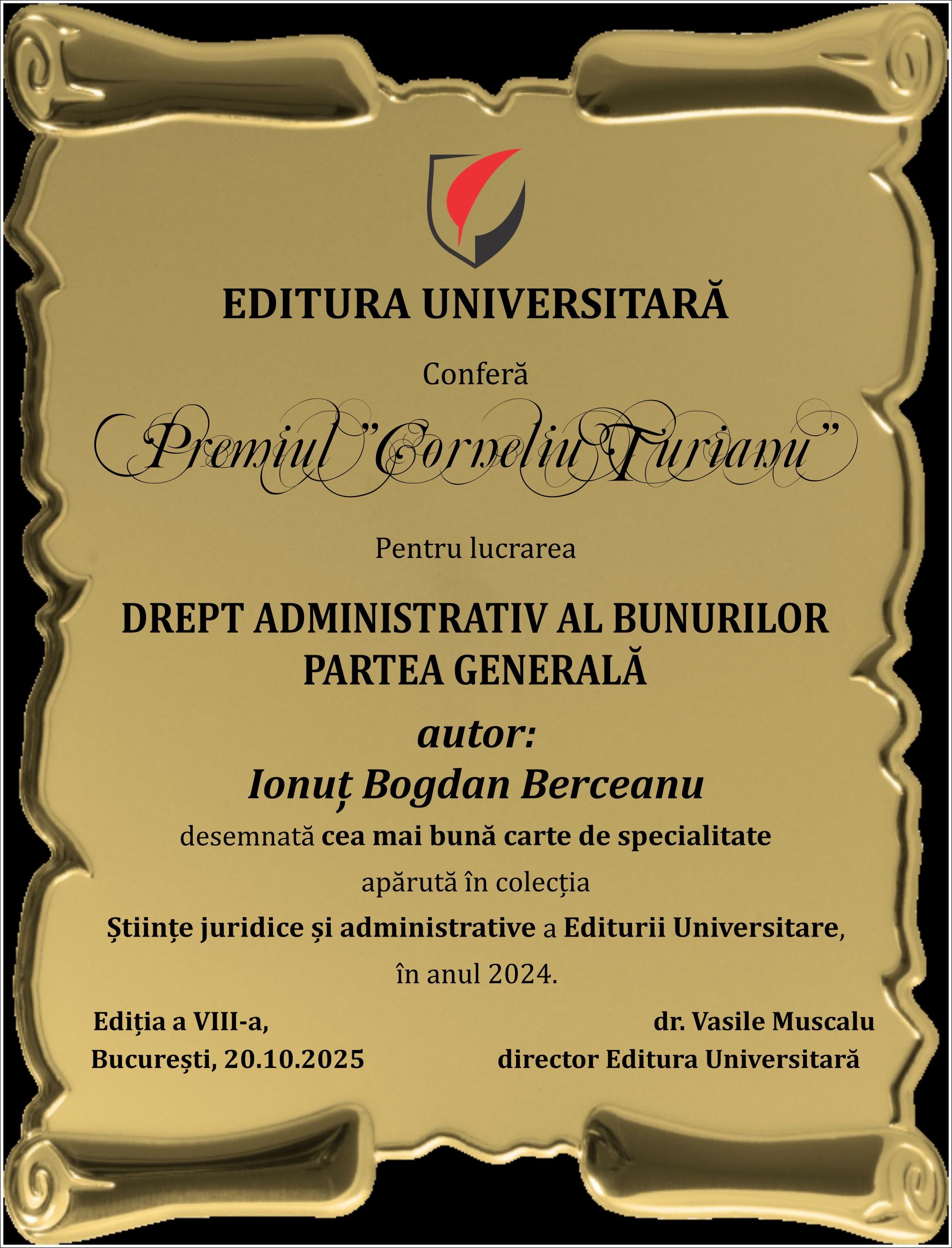 EDITURA UNIVERSITARĂ

Conferă

Premiul "Corneliu Turianu"

Pentru lucrarea

DREPT ADMINISTRATIV AL BUNURILOR
PARTEA GENERALĂ

autor:
Ionuț Bogdan Berceanu

desemnată cea mai bună carte de specialitate

apărută în colecția

Științe juridice și administrative a Editurii Universitare,

în anul 2024.

Ediția a VIII-a,
București, 20.10.2025

dr. Vasile Muscalu
director Editura Universitară